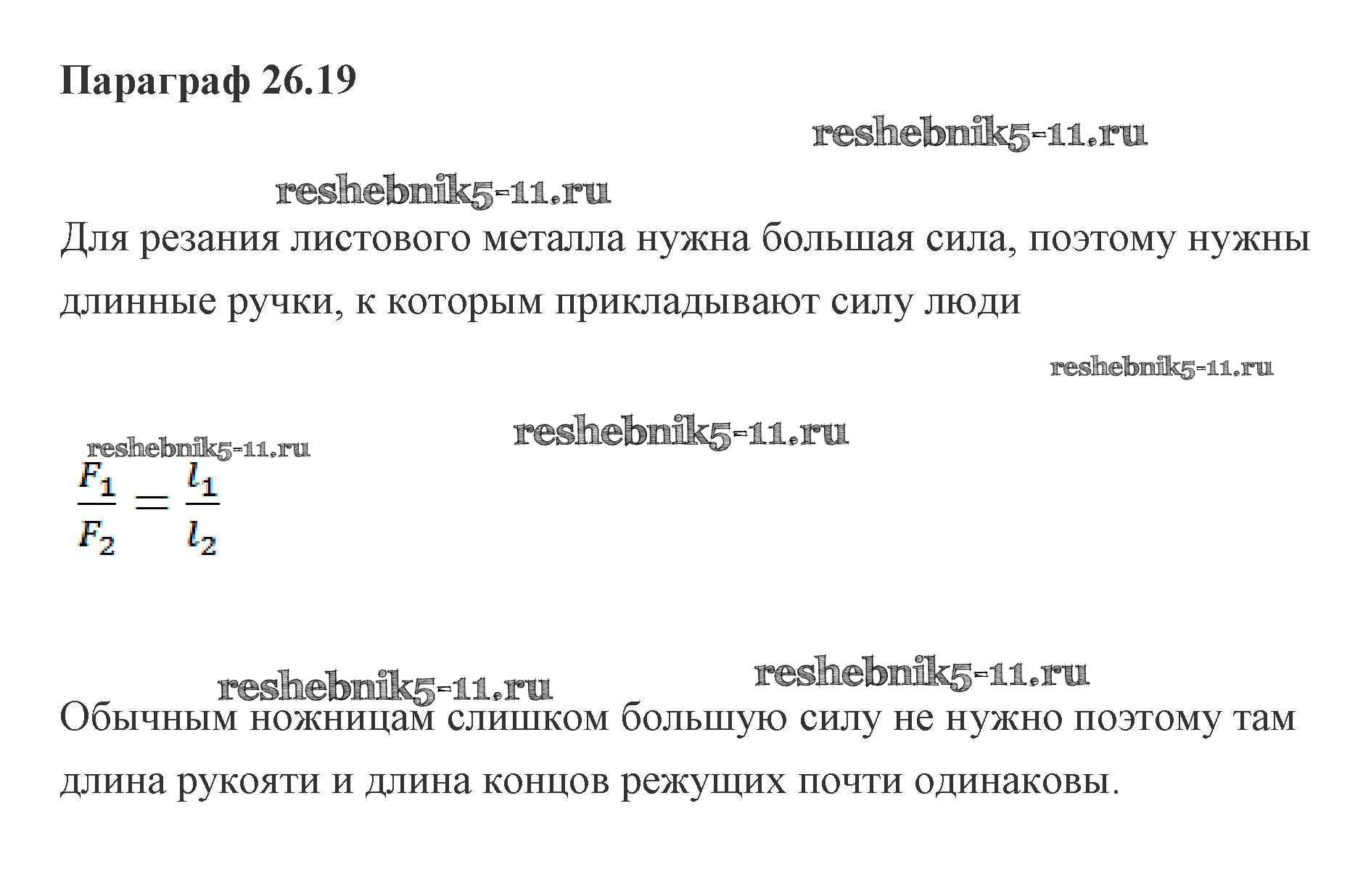 Параграф 26.19

Для резания листового металла нужна большая сила, поэтому нужны длинные ручки, к которым прикладывают силу люди

$\frac{F_1}{F_2} = \frac{l_1}{l_2}$

Обычным ножницам слишком большую силу не нужно поэтому там длина рукояти и длина концов режущих почти одинаковы.

reshebnik5-11.ru